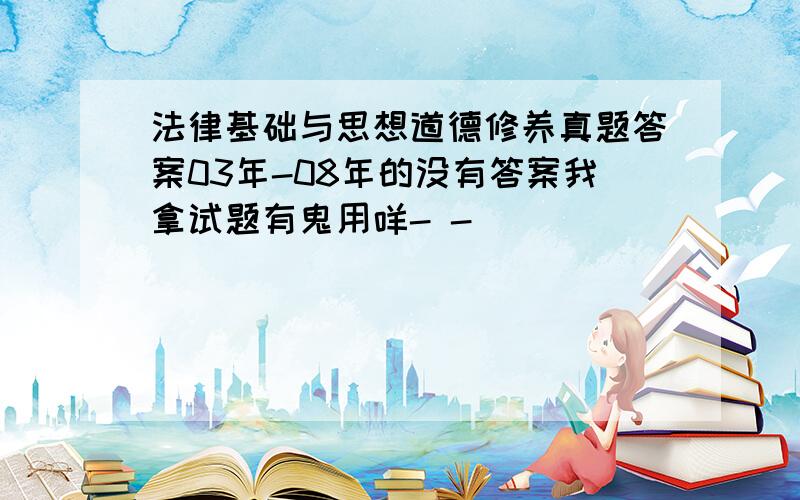 法律基础与思想道德修养真题答案03年-08年的没有答案我拿试题有鬼用咩- -